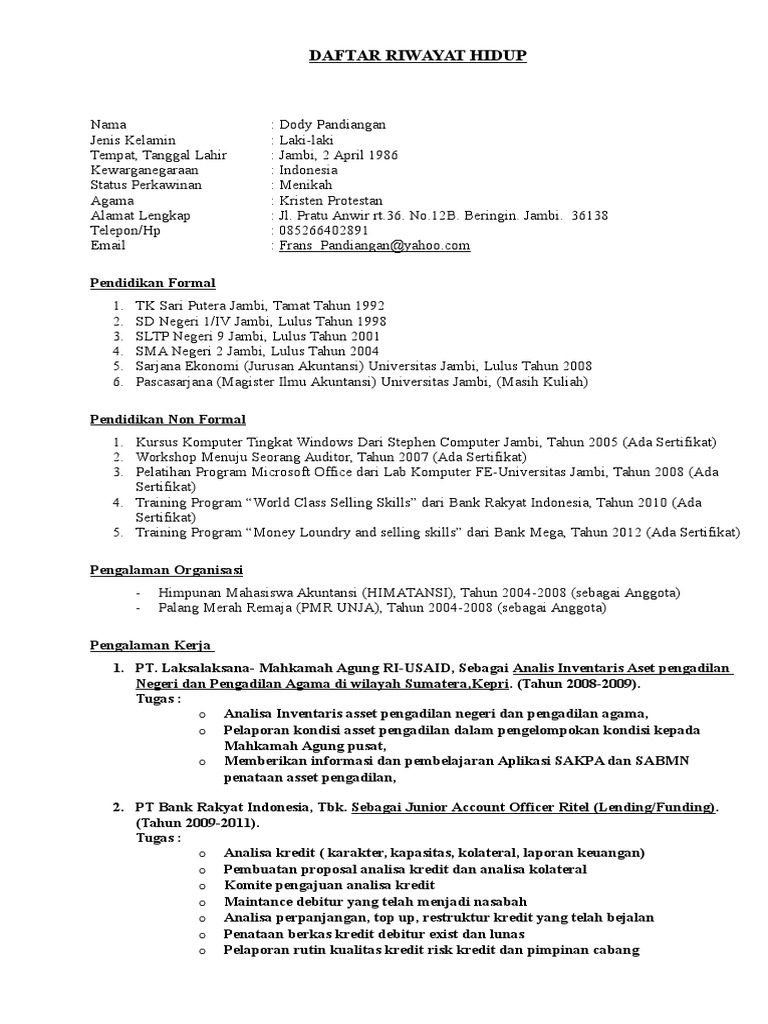 DAFTAR RIWAYAT HIDUP

Nama : Dody Pandiangan
Jenis Kelamin : Laki-laki
Tempat, Tanggal Lahir : Jambi, 2 April 1986
Kewarganegaraan : Indonesia
Status Perkawinan : Menikah
Agama : Kristen Protestan
Alamat Lengkap : Jl. Pratu Anwir rt.36. No.12B. Beringin. Jambi. 36138
Telepon/Hp : 085266402891
Email : Frans_Pandiangan@yahoo.com

Pendidikan Formal

1. TK Sari Putera Jambi, Tamat Tahun 1992
2. SD Negeri 1/IV Jambi, Lulus Tahun 1998
3. SLTP Negeri 9 Jambi, Lulus Tahun 2001
4. SMA Negeri 2 Jambi, Lulus Tahun 2004
5. Sarjana Ekonomi (Jurusan Akuntansi) Universitas Jambi, Lulus Tahun 2008
6. Pascasarjana (Magister Ilmu Akuntansi) Universitas Jambi, (Masih Kuliah)

Pendidikan Non Formal

1. Kursus Komputer Tingkat Windows Dari Stephen Computer Jambi, Tahun 2005 (Ada Sertifikat)
2. Workshop Menuju Seorang Auditor, Tahun 2007 (Ada Sertifikat)
3. Pelatihan Program Microsoft Office dari Lab Komputer FE-Universitas Jambi, Tahun 2008 (Ada Sertifikat)
4. Training Program "World Class Selling Skills" dari Bank Rakyat Indonesia, Tahun 2010 (Ada Sertifikat)
5. Training Program "Money Loundry and selling skills" dari Bank Mega, Tahun 2012 (Ada Sertifikat)

Pengalaman Organisasi

- Himpunan Mahasiswa Akuntansi (HIMATANSI), Tahun 2004-2008 (sebagai Anggota)
- Palang Merah Remaja (PMR UNJA), Tahun 2004-2008 (sebagai Anggota)

Pengalaman Kerja

1. PT. Laksalaksana- Mahkamah Agung RI-USAID, Sebagai Analis Inventaris Aset pengadilan Negeri dan Pengadilan Agama di wilayah Sumatera,Kepri. (Tahun 2008-2009).
Tugas :
o Analisa Inventaris asset pengadilan negeri dan pengadilan agama,
o Pelaporan kondisi asset pengadilan dalam pengelompokan kondisi kepada Mahkamah Agung pusat,
o Memberikan informasi dan pembelajaran Aplikasi SAKPA dan SABMN penataan asset pengadilan,

2. PT Bank Rakyat Indonesia, Tbk. Sebagai Junior Account Officer Ritel (Lending/Funding). (Tahun 2009-2011).
Tugas :
o Analisa kredit ( karakter, kapasitas, kolateral, laporan keuangan)
o Pembuatan proposal analisa kredit dan analisa kolateral
o Komite pengajuan analisa kredit
o Maintance debitur yang telah menjadi nasabah
o Analisa perpanjangan, top up, restruktur kredit yang telah bejalan
o Penataan berkas kredit debitur exist dan lunas
o Pelaporan rutin kualitas kredit risk kredit dan pimpinan cabang